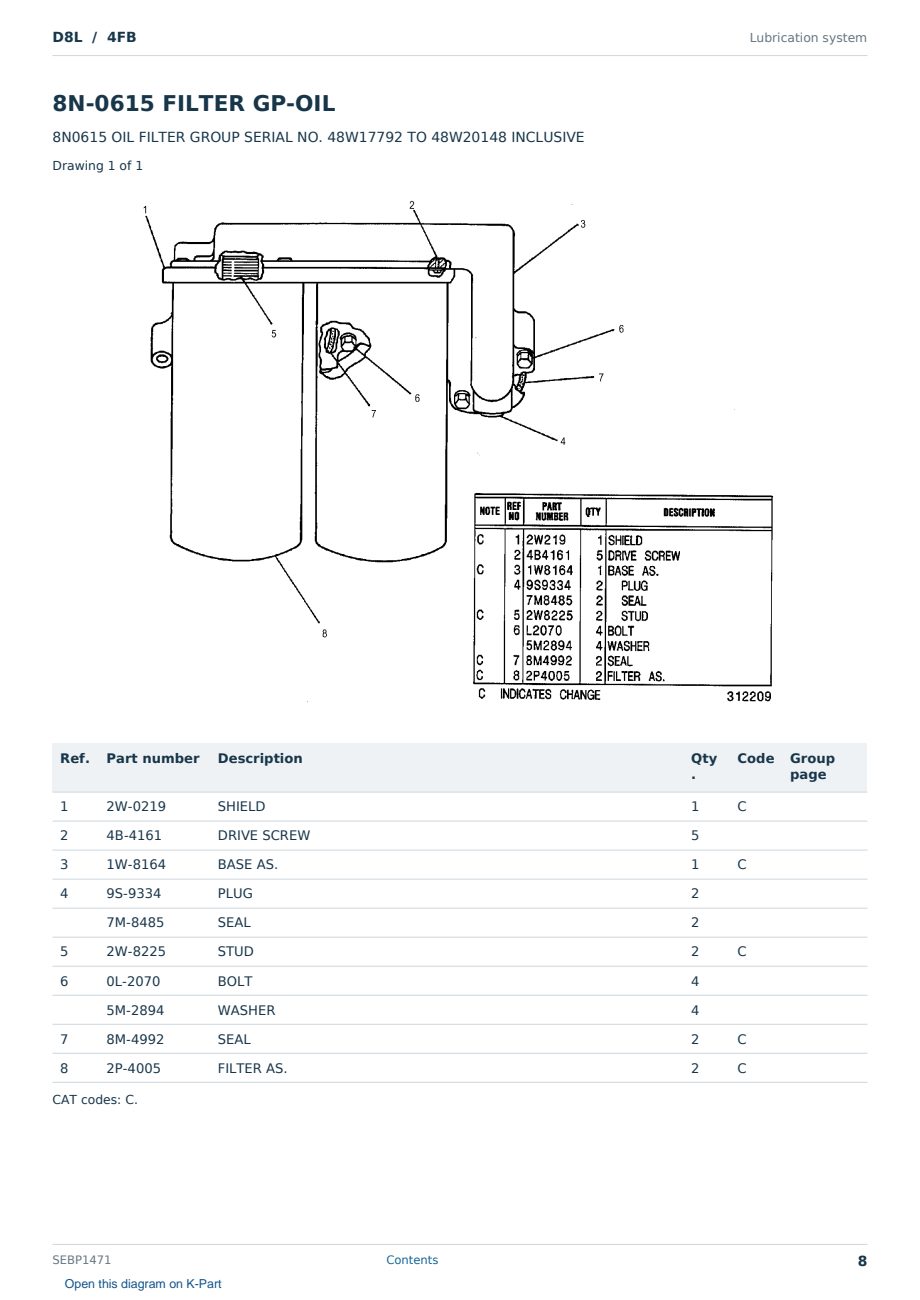 D8L / 4FB

Lubrication system

8N-0615 FILTER GP-OIL

8N0615 OIL FILTER GROUP SERIAL NO. 48W17792 TO 48W20148 INCLUSIVE

Drawing 1 of 1

1
2
3
5
6
7
6
7
4
8

| NOTE | REF NO | PART NUMBER | QTY | DESCRIPTION |
|---|---|---|---|---|
| C | 1 | 2W219 | 1 | SHIELD |
| | 2 | 4B4161 | 5 | DRIVE SCREW |
| C | 3 | 1W8164 | 1 | BASE AS. |
| | 4 | 9S9334 | 2 | PLUG |
| | | 7M8485 | 2 | SEAL |
| C | 5 | 2W8225 | 2 | STUD |
| | 6 | L2070 | 4 | BOLT |
| | | 5M2894 | 4 | WASHER |
| C | 7 | 8M4992 | 2 | SEAL |
| C | 8 | 2P4005 | 2 | FILTER AS. |

C INDICATES CHANGE 312209

| Ref. | Part number | Description | Qty. | Code | Group page |
|---|---|---|---|---|---|
| 1 | 2W-0219 | SHIELD | 1 | C | |
| 2 | 4B-4161 | DRIVE SCREW | 5 | | |
| 3 | 1W-8164 | BASE AS. | 1 | C | |
| 4 | 9S-9334 | PLUG | 2 | | |
| | 7M-8485 | SEAL | 2 | | |
| 5 | 2W-8225 | STUD | 2 | C | |
| 6 | 0L-2070 | BOLT | 4 | | |
| | 5M-2894 | WASHER | 4 | | |
| 7 | 8M-4992 | SEAL | 2 | C | |
| 8 | 2P-4005 | FILTER AS. | 2 | C | |

CAT codes: C.

SEBP1471 Contents 8

Open this diagram on K-Part